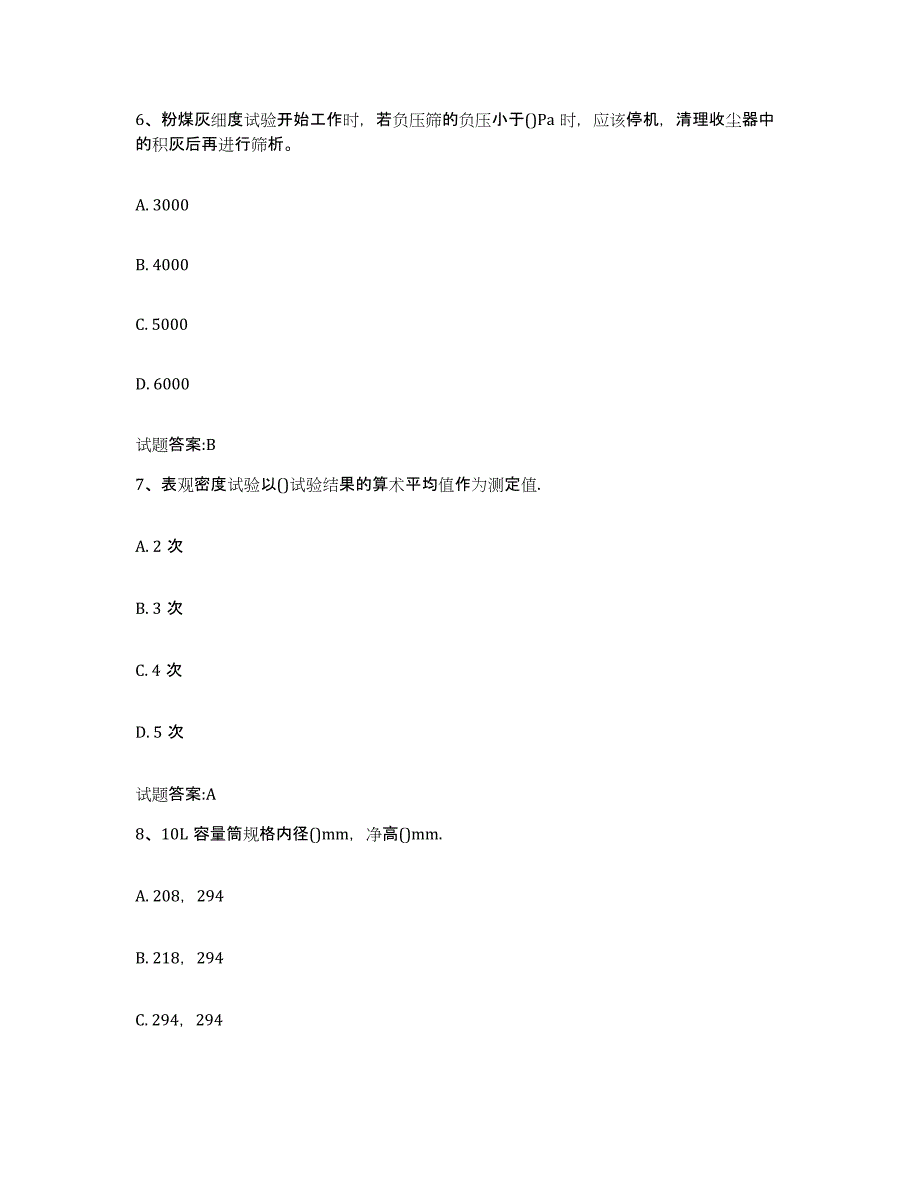 6、粉煤灰细度试验开始工作时，若负压筛的负压小于()Pa 时，应该停机，清理收尘器中的积灰后再进行筛析。

A. 3000

B. 4000

C. 5000

D. 6000

试题答案:B

7、表观密度试验以()试验结果的算术平均值作为测定值.

A. 2 次

B. 3 次

C. 4 次

D. 5 次

试题答案:A

8、10L 容量筒规格内径()mm，净高()mm.

A. 208，294

B. 218，294

C. 294，294